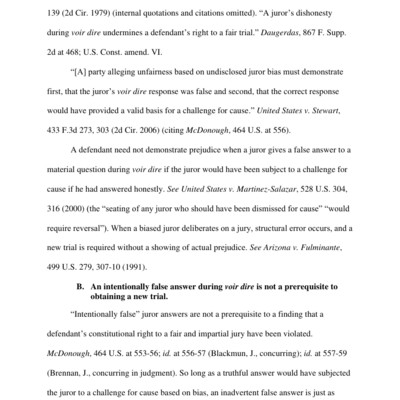 139 (2d Cir. 1979) (internal quotations and citations omitted). "A juror's dishonesty during voir dire undermines a defendant's right to a fair trial." Daugerdas, 867 F. Supp. 2d at 468; U.S. Const. amend. VI.

"[A] party alleging unfairness based on undisclosed juror bias must demonstrate first, that the juror's voir dire response was false and second, that the correct response would have provided a valid basis for a challenge for cause." United States v. Stewart, 433 F.3d 273, 303 (2d Cir. 2006) (citing McDonough, 464 U.S. at 556).

A defendant need not demonstrate prejudice when a juror gives a false answer to a material question during voir dire if the juror would have been subject to a challenge for cause if he had answered honestly. See United States v. Martinez-Salazar, 528 U.S. 304, 316 (2000) (the "seating of any juror who should have been dismissed for cause" "would require reversal"). When a biased juror deliberates on a jury, structural error occurs, and a new trial is required without a showing of actual prejudice. See Arizona v. Fulminante, 499 U.S. 279, 307-10 (1991).

B. An intentionally false answer during voir dire is not a prerequisite to obtaining a new trial.

"Intentionally false" juror answers are not a prerequisite to a finding that a defendant's constitutional right to a fair and impartial jury have been violated. McDonough, 464 U.S. at 553-56; id. at 556-57 (Blackmun, J., concurring); id. at 557-59 (Brennan, J., concurring in judgment). So long as a truthful answer would have subjected the juror to a challenge for cause based on bias, an inadvertent false answer is just as